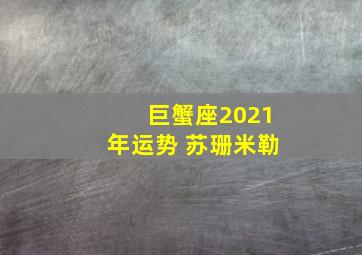 巨蟹座2021年运势 苏珊米勒